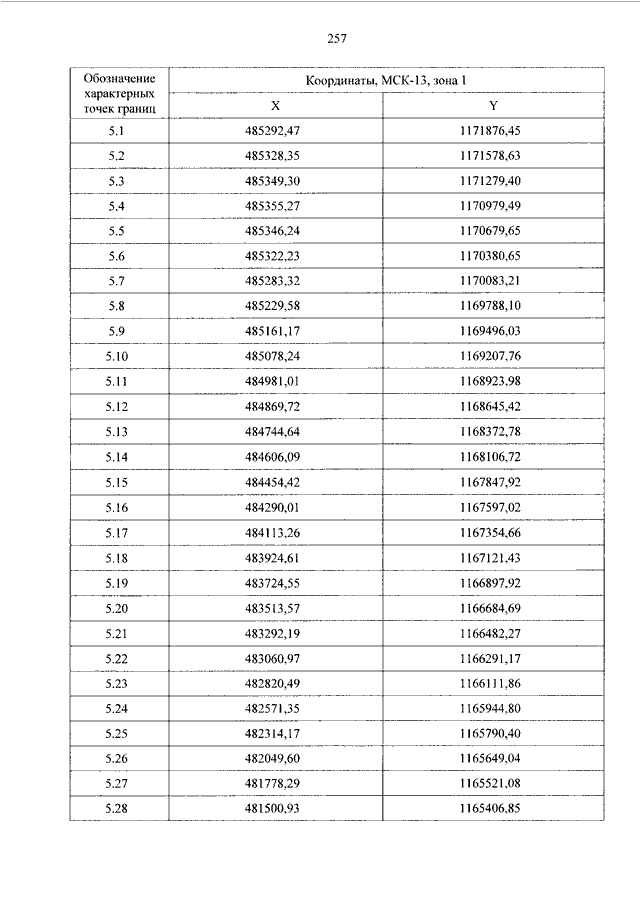 257

| Обозначение характерных точек границ | Координаты, МСК-13, зона 1 | |
|---|---|---|
| | X | Y |
| 5.1 | 485292,47 | 1171876,45 |
| 5.2 | 485328,35 | 1171578,63 |
| 5.3 | 485349,30 | 1171279,40 |
| 5.4 | 485355,27 | 1170979,49 |
| 5.5 | 485346,24 | 1170679,65 |
| 5.6 | 485322,23 | 1170380,65 |
| 5.7 | 485283,32 | 1170083,21 |
| 5.8 | 485229,58 | 1169788,10 |
| 5.9 | 485161,17 | 1169496,03 |
| 5.10 | 485078,24 | 1169207,76 |
| 5.11 | 484981,01 | 1168923,98 |
| 5.12 | 484869,72 | 1168645,42 |
| 5.13 | 484744,64 | 1168372,78 |
| 5.14 | 484606,09 | 1168106,72 |
| 5.15 | 484454,42 | 1167847,92 |
| 5.16 | 484290,01 | 1167597,02 |
| 5.17 | 484113,26 | 1167354,66 |
| 5.18 | 483924,61 | 1167121,43 |
| 5.19 | 483724,55 | 1166897,92 |
| 5.20 | 483513,57 | 1166684,69 |
| 5.21 | 483292,19 | 1166482,27 |
| 5.22 | 483060,97 | 1166291,17 |
| 5.23 | 482820,49 | 1166111,86 |
| 5.24 | 482571,35 | 1165944,80 |
| 5.25 | 482314,17 | 1165790,40 |
| 5.26 | 482049,60 | 1165649,04 |
| 5.27 | 481778,29 | 1165521,08 |
| 5.28 | 481500,93 | 1165406,85 |